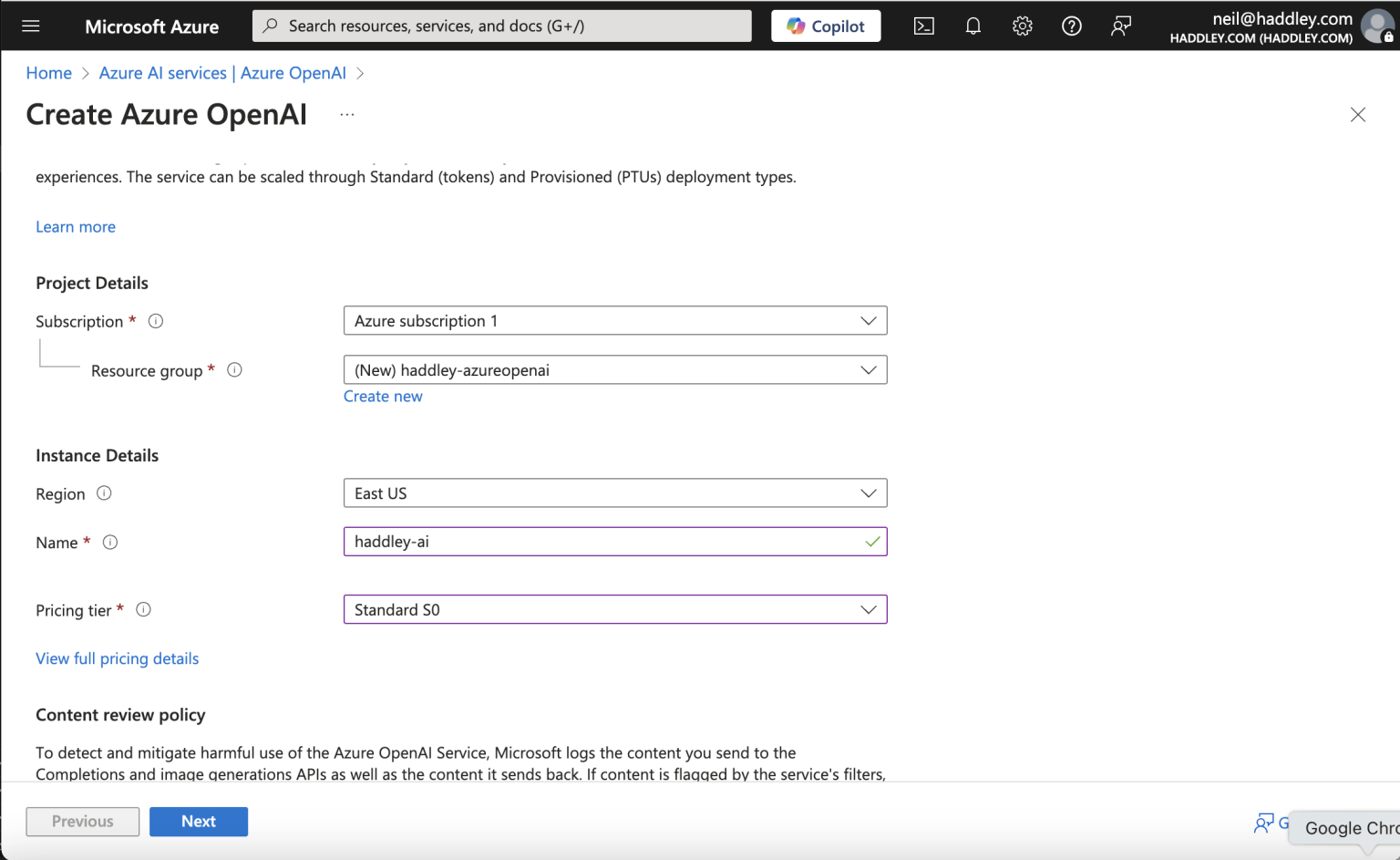 Microsoft Azure

Search resources, services, and docs (G+/)

Copilot

neil@haddley.com
HADDLEY.COM (HADDLEY.COM)

Home > Azure AI services | Azure OpenAI >

Create Azure OpenAI ...

experiences. The service can be scaled through Standard (tokens) and Provisioned (PTUs) deployment types.

Learn more

Project Details

Subscription *

Azure subscription 1

Resource group *

(New) haddley-azureopenai

Create new

Instance Details

Region

East US

Name *

haddley-ai

Pricing tier *

Standard S0

View full pricing details

Content review policy

To detect and mitigate harmful use of the Azure OpenAI Service, Microsoft logs the content you send to the Completions and image generations APIs as well as the content it sends back. If content is flagged by the service's filters,

Previous

Next

G

Google Chr